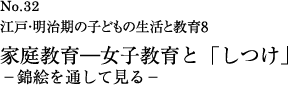 No.32
江戸･明治期の子どもの生活と教育8

家庭教育―女子教育と「しつけ」
－錦絵を通して見る－